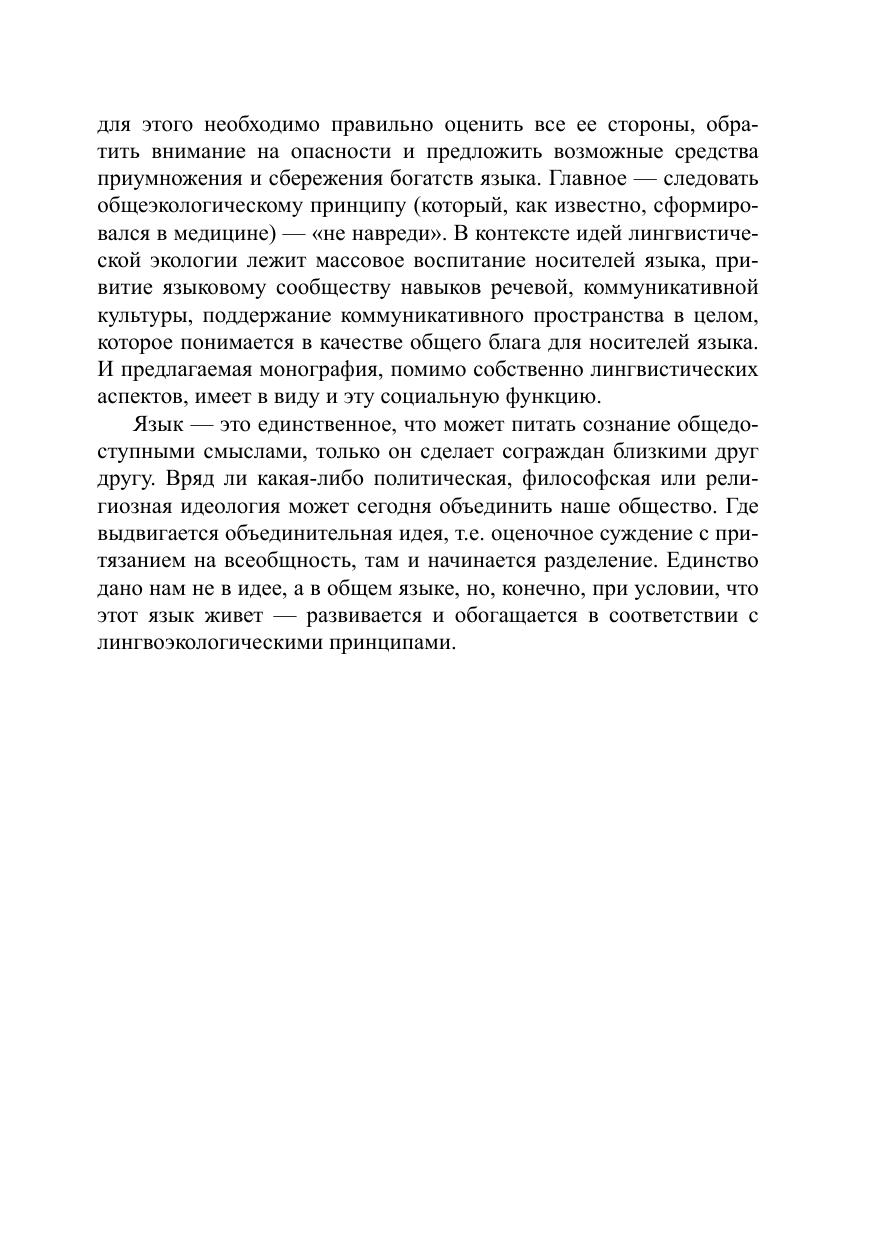 для этого необходимо правильно оценить все ее стороны, обратить внимание на опасности и предложить возможные средства приумножения и сбережения богатств языка. Главное — следовать общеэкологическому принципу (который, как известно, сформировался в медицине) — «не навреди». В контексте идей лингвистической экологии лежит массовое воспитание носителей языка, привитие языковому сообществу навыков речевой, коммуникативной культуры, поддержание коммуникативного пространства в целом, которое понимается в качестве общего блага для носителей языка. И предлагаемая монография, помимо собственно лингвистических аспектов, имеет в виду и эту социальную функцию.

Язык — это единственное, что может питать сознание общедоступными смыслами, только он сделает сограждан близкими друг другу. Вряд ли какая-либо политическая, философская или религиозная идеология может сегодня объединить наше общество. Где выдвигается объединительная идея, т.е. оценочное суждение с притязанием на всеобщность, там и начинается разделение. Единство дано нам не в идее, а в общем языке, но, конечно, при условии, что этот язык живет — развивается и обогащается в соответствии с лингвоэкологическими принципами.